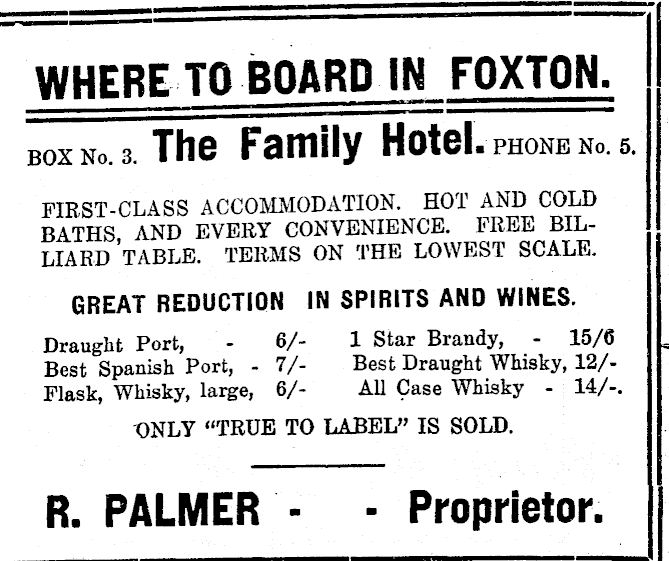 WHERE TO BOARD IN FOXTON.

BOX No. 3. The Family Hotel. PHONE No. 5.

FIRST-CLASS ACCOMMODATION. HOT AND COLD BATHS, AND EVERY CONVENIENCE. FREE BILLIARD TABLE. TERMS ON THE LOWEST SCALE.

GREAT REDUCTION IN SPIRITS AND WINES.

Draught Port, - 6/-
Best Spanish Port, - 7/-
Flask, Whisky, large, 6/-

1 Star Brandy, - 15/6
Best Draught Whisky, 12/-
All Case Whisky - 14/-.

ONLY "TRUE TO LABEL" IS SOLD.

R. PALMER - - Proprietor.